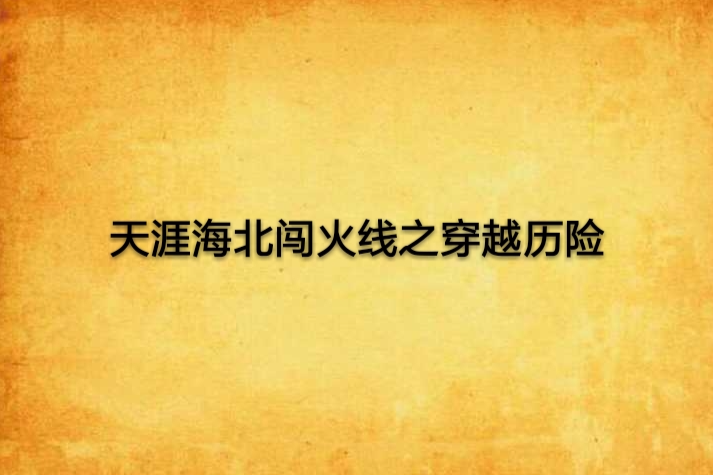 天涯海北闯火线之穿越历险